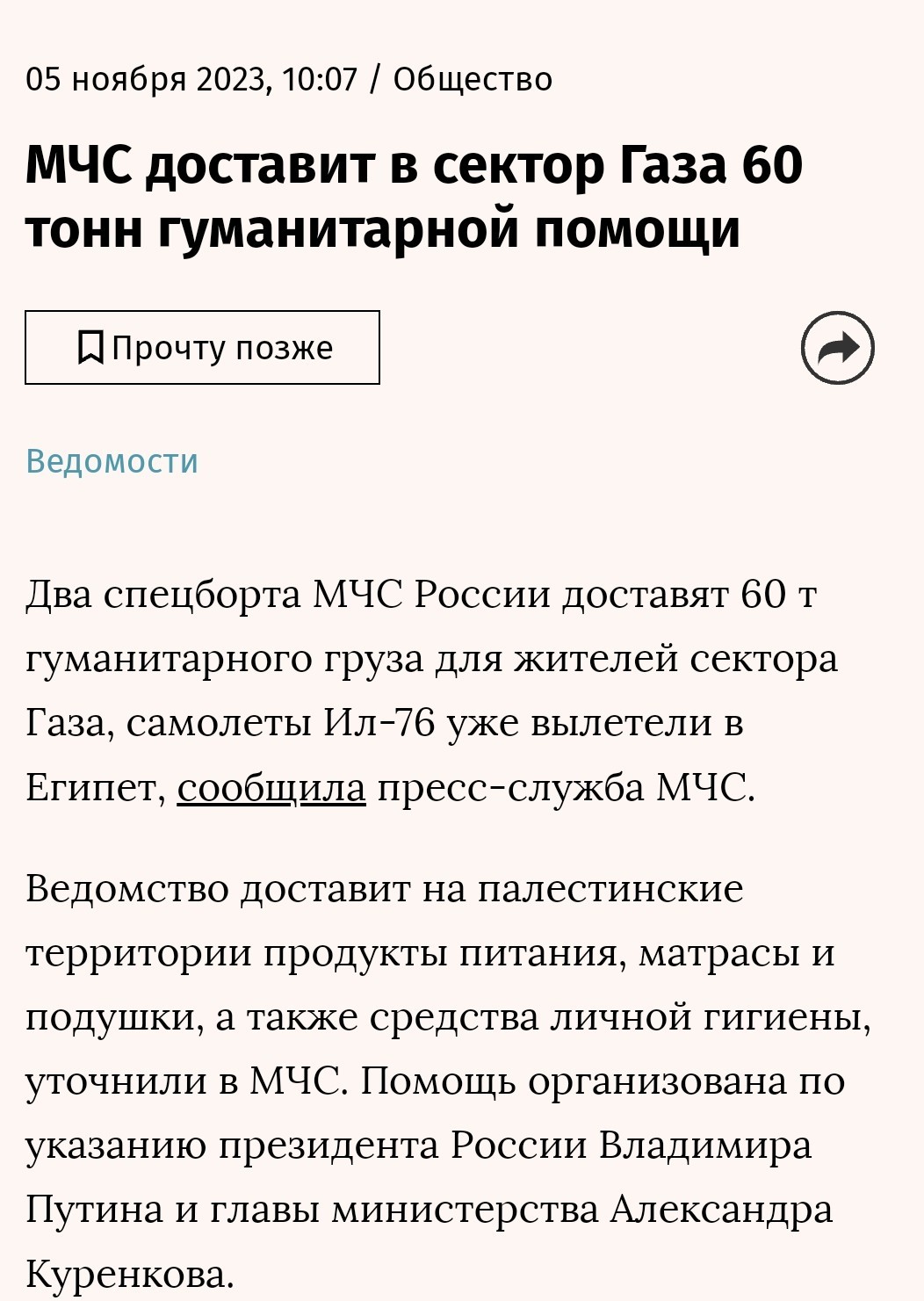 05 ноября 2023, 10:07 / Общество

МЧС доставит в сектор Газа 60 тонн гуманитарной помощи

Прочту позже

Ведомости

Два спецборта МЧС России доставят 60 т гуманитарного груза для жителей сектора Газа, самолеты Ил-76 уже вылетели в Египет, сообщила пресс-служба МЧС.

Ведомство доставит на палестинские территории продукты питания, матрасы и подушки, а также средства личной гигиены, уточнили в МЧС. Помощь организована по указанию президента России Владимира Путина и главы министерства Александра Куренкова.